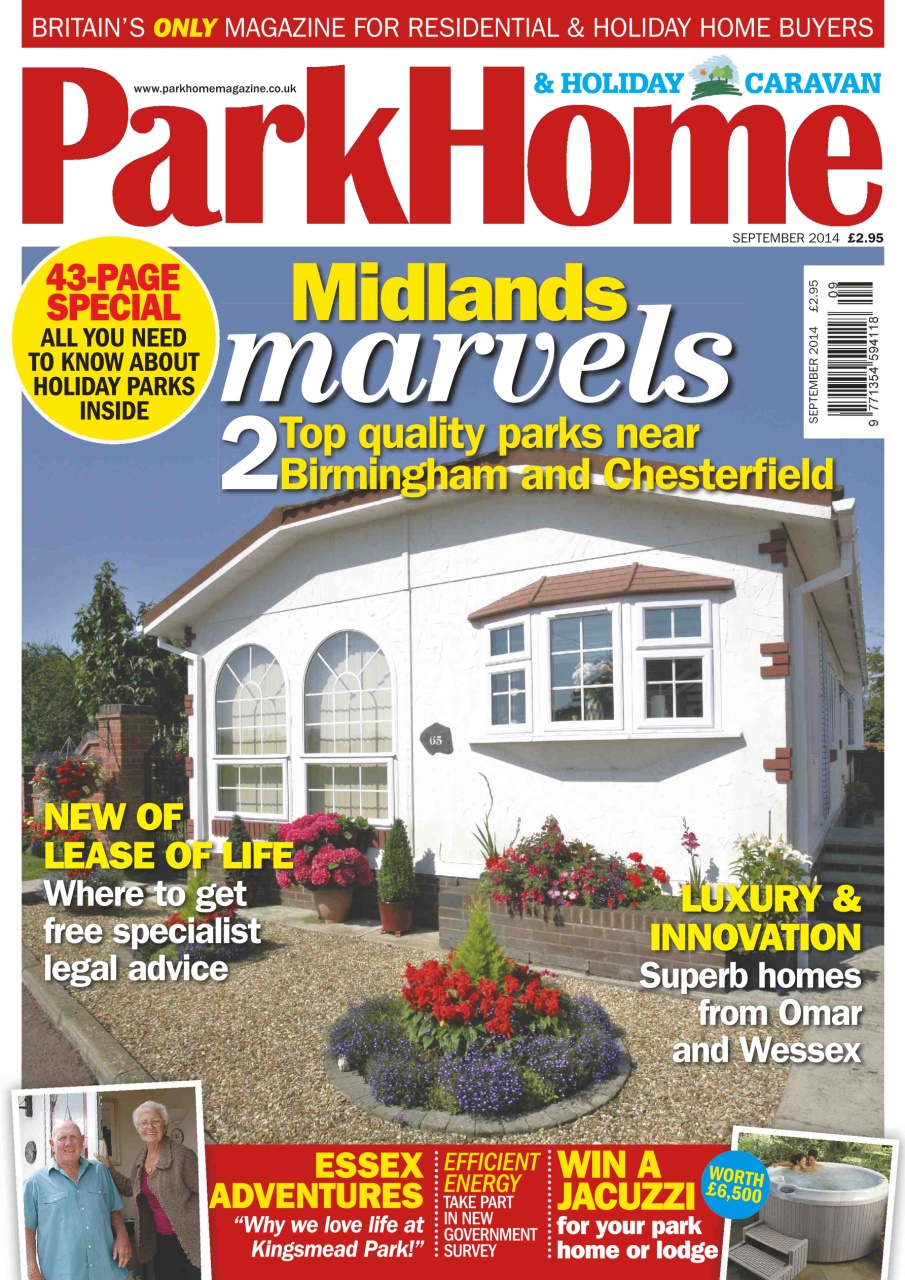 BRITAIN'S ONLY MAGAZINE FOR RESIDENTIAL & HOLIDAY HOME BUYERS

www.parkhomemagazine.co.uk

& HOLIDAY CARAVAN

ParkHome

SEPTEMBER 2014 £2.95

43-PAGE SPECIAL ALL YOU NEED TO KNOW ABOUT HOLIDAY PARKS INSIDE

Midlands marvels

2 Top quality parks near Birmingham and Chesterfield

SEPTEMBER 2014 £2.95

09

9 771354 594118

65

NEW OF LEASE OF LIFE Where to get free specialist legal advice

LUXURY & INNOVATION Superb homes from Omar and Wessex

ESSEX ADVENTURES "Why we love life at Kingsmead Park!"

EFFICIENT ENERGY TAKE PART IN NEW GOVERNMENT SURVEY

WIN A JACUZZI for your park home or lodge

WORTH £6,500